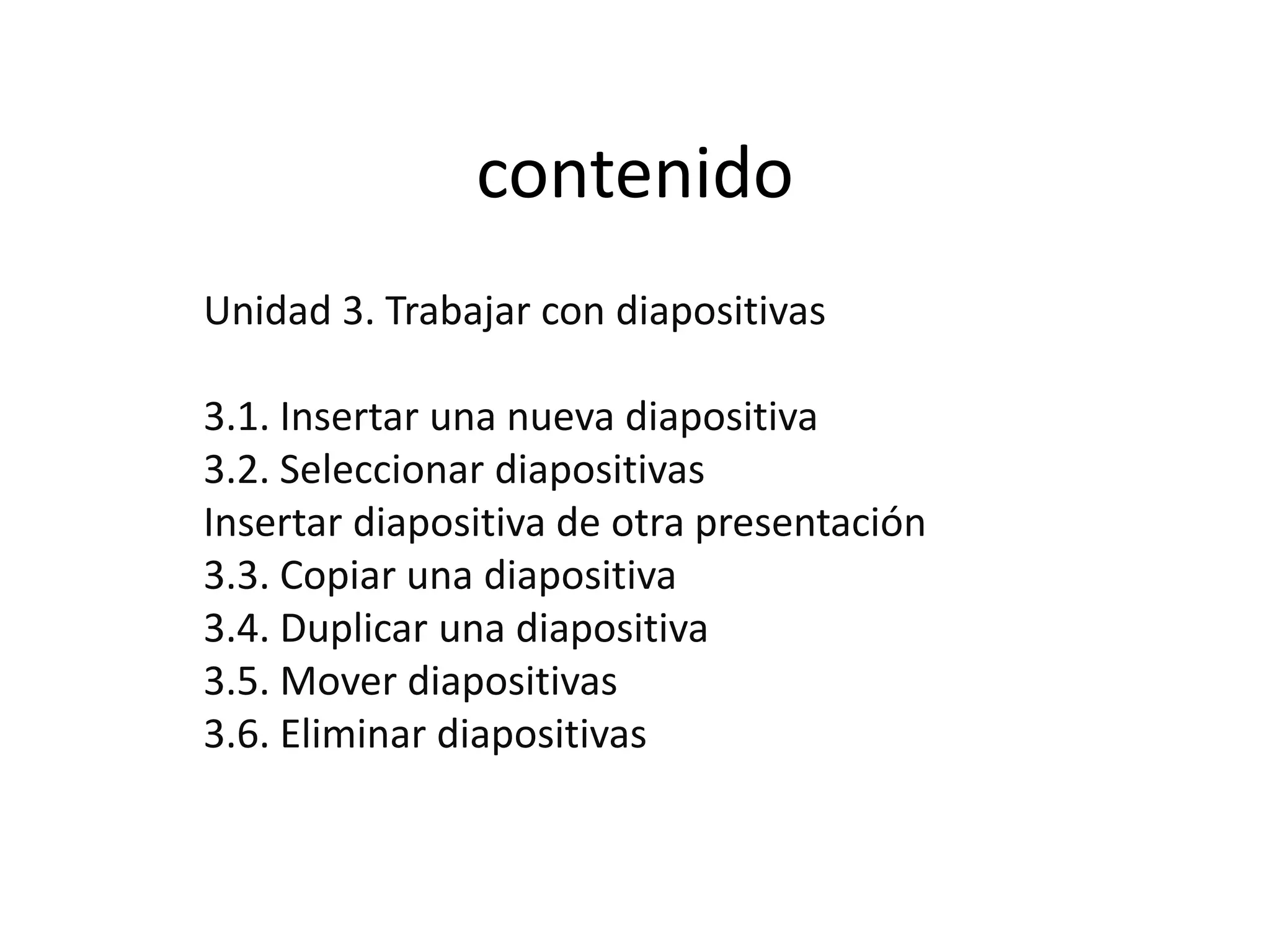 contenido

Unidad 3. Trabajar con diapositivas

3.1. Insertar una nueva diapositiva
3.2. Seleccionar diapositivas
Insertar diapositiva de otra presentación
3.3. Copiar una diapositiva
3.4. Duplicar una diapositiva
3.5. Mover diapositivas
3.6. Eliminar diapositivas